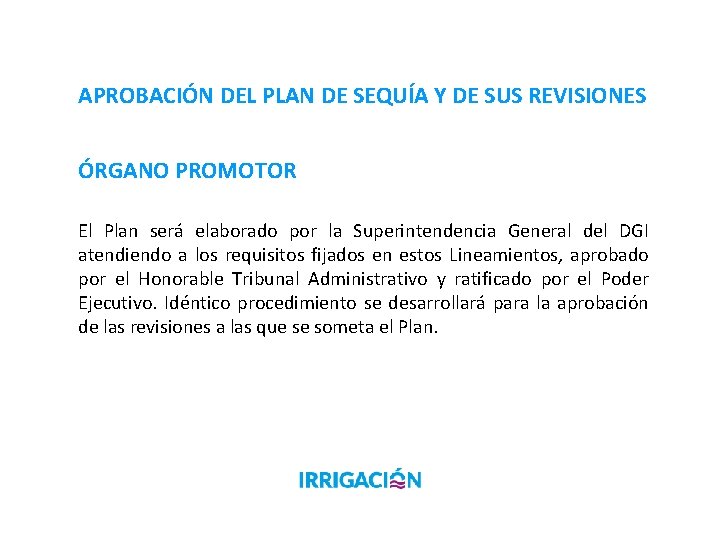 APROBACIÓN DEL PLAN DE SEQUÍA Y DE SUS REVISIONES

ÓRGANO PROMOTOR

El Plan será elaborado por la Superintendencia General del DGI atendiendo a los requisitos fijados en estos Lineamientos, aprobado por el Honorable Tribunal Administrativo y ratificado por el Poder Ejecutivo. Idéntico procedimiento se desarrollará para la aprobación de las revisiones a las que se someta el Plan.

IRRIGACIÓN